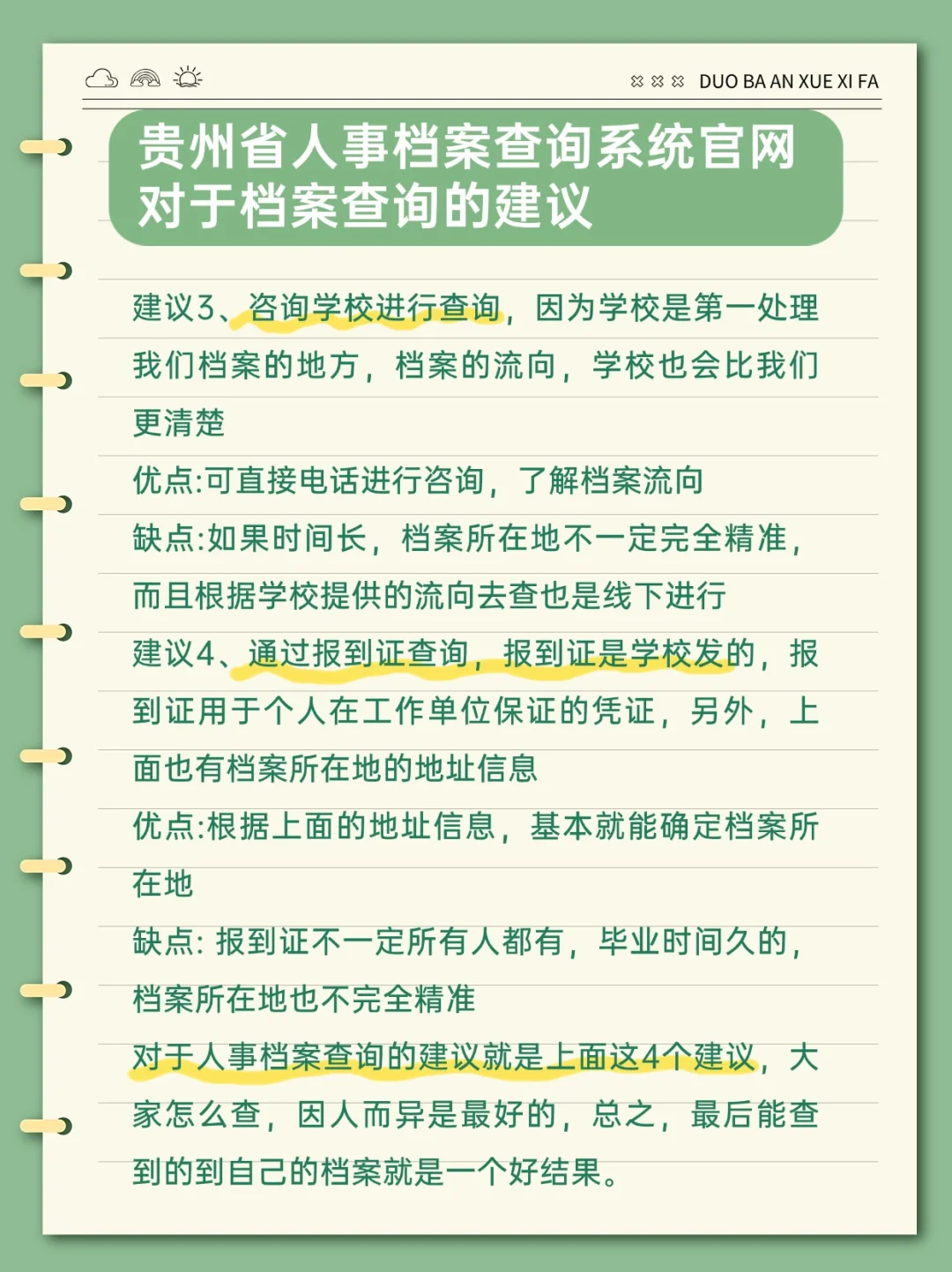 DUO BA AN XUE XI FA

贵州省人事档案查询系统官网对于档案查询的建议

建议3、咨询学校进行查询，因为学校是第一处理我们档案的地方，档案的流向，学校也会比我们更清楚

优点:可直接电话进行咨询，了解档案流向

缺点:如果时间长，档案所在地不一定完全精准，而且根据学校提供的流向去查也是线下进行

建议4、通过报到证查询，报到证是学校发的，报到证用于个人在工作单位保证的凭证，另外，上面也有档案所在地的地址信息

优点:根据上面的地址信息，基本就能确定档案所在地

缺点: 报到证不一定所有人都有，毕业时间久的，档案所在地也不完全精准

对于人事档案查询的建议就是上面这4个建议，大家怎么查，因人而异是最好的，总之，最后能查到的到自己的档案就是一个好结果。